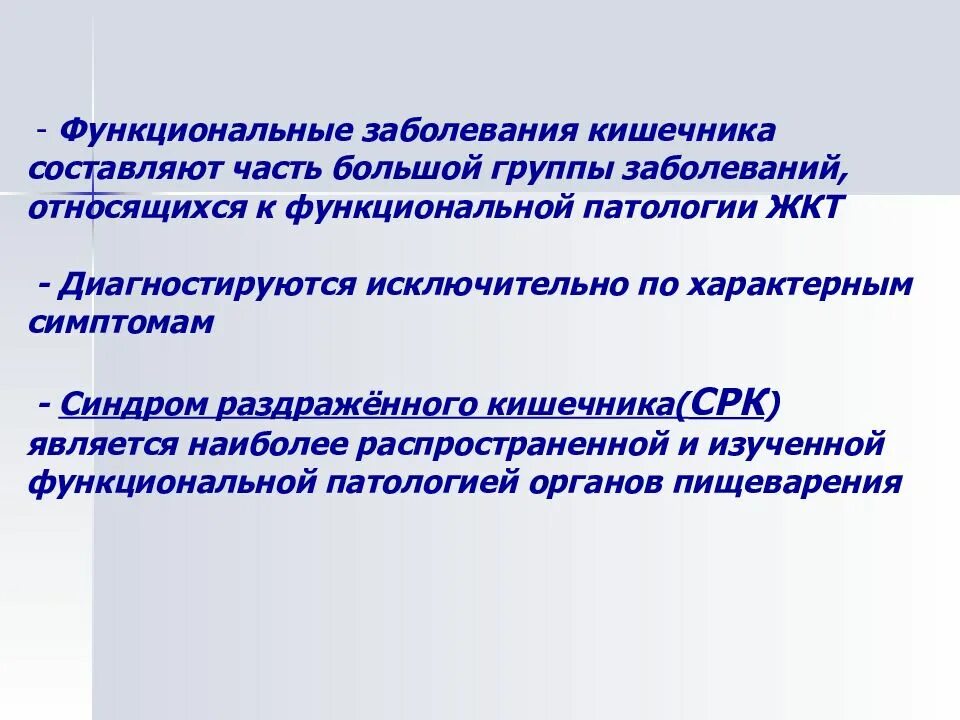 - Функциональные заболевания кишечника составляют часть большой группы заболеваний, относящихся к функциональной патологии ЖКТ

- Диагностируются исключительно по характерным симптомам

- Синдром раздражённого кишечника(СРК) является наиболее распространенной и изученной функциональной патологией органов пищеварения